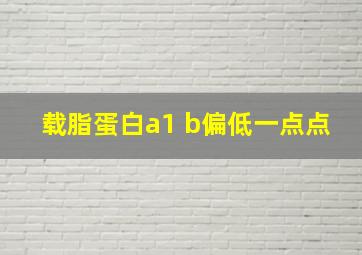 载脂蛋白a1 b偏低一点点